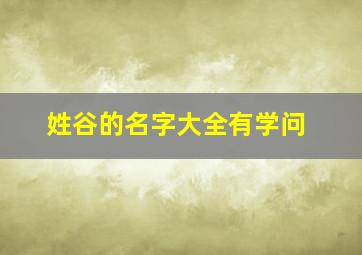 姓谷的名字大全有学问